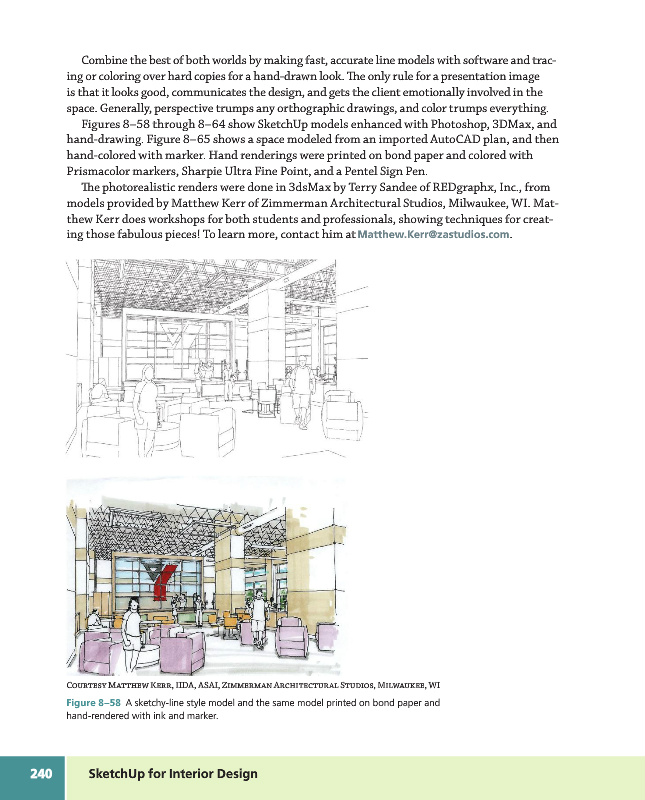 Combine the best of both worlds by making fast, accurate line models with software and tracing or coloring over hard copies for a hand-drawn look. The only rule for a presentation image is that it looks good, communicates the design, and gets the client emotionally involved in the space. Generally, perspective trumps any orthographic drawings, and color trumps everything.

Figures 8–58 through 8–64 show SketchUp models enhanced with Photoshop, 3DMax, and hand-drawing. Figure 8–65 shows a space modeled from an imported AutoCAD plan, and then hand-colored with marker. Hand renderings were printed on bond paper and colored with Prismacolor markers, Sharpie Ultra Fine Point, and a Pentel Sign Pen.

The photorealistic renders were done in 3dsMax by Terry Sandee of REDgraphx, Inc., from models provided by Matthew Kerr of Zimmerman Architectural Studios, Milwaukee, WI. Matthew Kerr does workshops for both students and professionals, showing techniques for creating those fabulous pieces! To learn more, contact him at Matthew.Kerr@zastudios.com.

Courtesy Matthew Kerr, IIDA, ASAI, Zimmerman Architectural Studios, Milwaukee, WI

Figure 8–58 A sketchy-line style model and the same model printed on bond paper and hand-rendered with ink and marker.

240 SketchUp for Interior Design